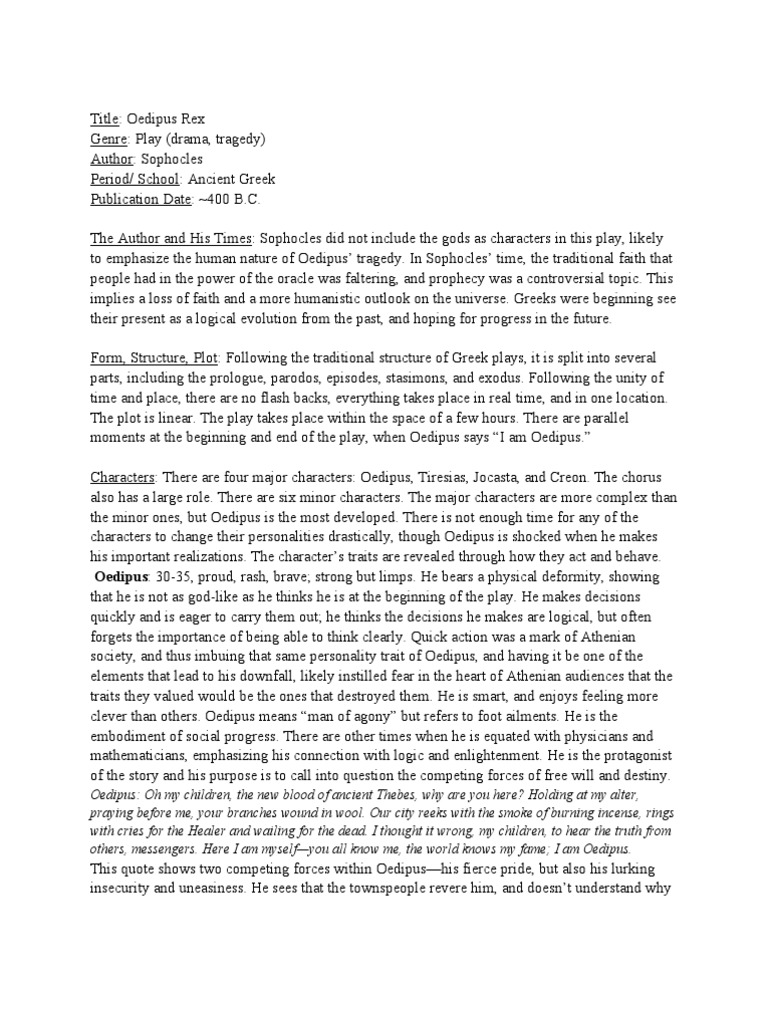 Title: Oedipus Rex
Genre: Play (drama, tragedy)
Author: Sophocles
Period/ School: Ancient Greek
Publication Date: ~400 B.C.

The Author and His Times: Sophocles did not include the gods as characters in this play, likely to emphasize the human nature of Oedipus' tragedy. In Sophocles' time, the traditional faith that people had in the power of the oracle was faltering, and prophecy was a controversial topic. This implies a loss of faith and a more humanistic outlook on the universe. Greeks were beginning see their present as a logical evolution from the past, and hoping for progress in the future.

Form, Structure, Plot: Following the traditional structure of Greek plays, it is split into several parts, including the prologue, parodos, episodes, stasimons, and exodus. Following the unity of time and place, there are no flash backs, everything takes place in real time, and in one location. The plot is linear. The play takes place within the space of a few hours. There are parallel moments at the beginning and end of the play, when Oedipus says "I am Oedipus."

Characters: There are four major characters: Oedipus, Tiresias, Jocasta, and Creon. The chorus also has a large role. There are six minor characters. The major characters are more complex than the minor ones, but Oedipus is the most developed. There is not enough time for any of the characters to change their personalities drastically, though Oedipus is shocked when he makes his important realizations. The character's traits are revealed through how they act and behave.
Oedipus: 30-35, proud, rash, brave; strong but limps. He bears a physical deformity, showing that he is not as god-like as he thinks he is at the beginning of the play. He makes decisions quickly and is eager to carry them out; he thinks the decisions he makes are logical, but often forgets the importance of being able to think clearly. Quick action was a mark of Athenian society, and thus imbuing that same personality trait of Oedipus, and having it be one of the elements that lead to his downfall, likely instilled fear in the heart of Athenian audiences that the traits they valued would be the ones that destroyed them. He is smart, and enjoys feeling more clever than others. Oedipus means "man of agony" but refers to foot ailments. He is the embodiment of social progress. There are other times when he is equated with physicians and mathematicians, emphasizing his connection with logic and enlightenment. He is the protagonist of the story and his purpose is to call into question the competing forces of free will and destiny.
Oedipus: Oh my children, the new blood of ancient Thebes, why are you here? Holding at my alter, praying before me, your branches wound in wool. Our city reeks with the smoke of burning incense, rings with cries for the Healer and wailing for the dead. I thought it wrong, my children, to hear the truth from others, messengers. Here I am myself—you all know me, the world knows my fame; I am Oedipus.
This quote shows two competing forces within Oedipus—his fierce pride, but also his lurking insecurity and uneasiness. He sees that the townspeople revere him, and doesn't understand why